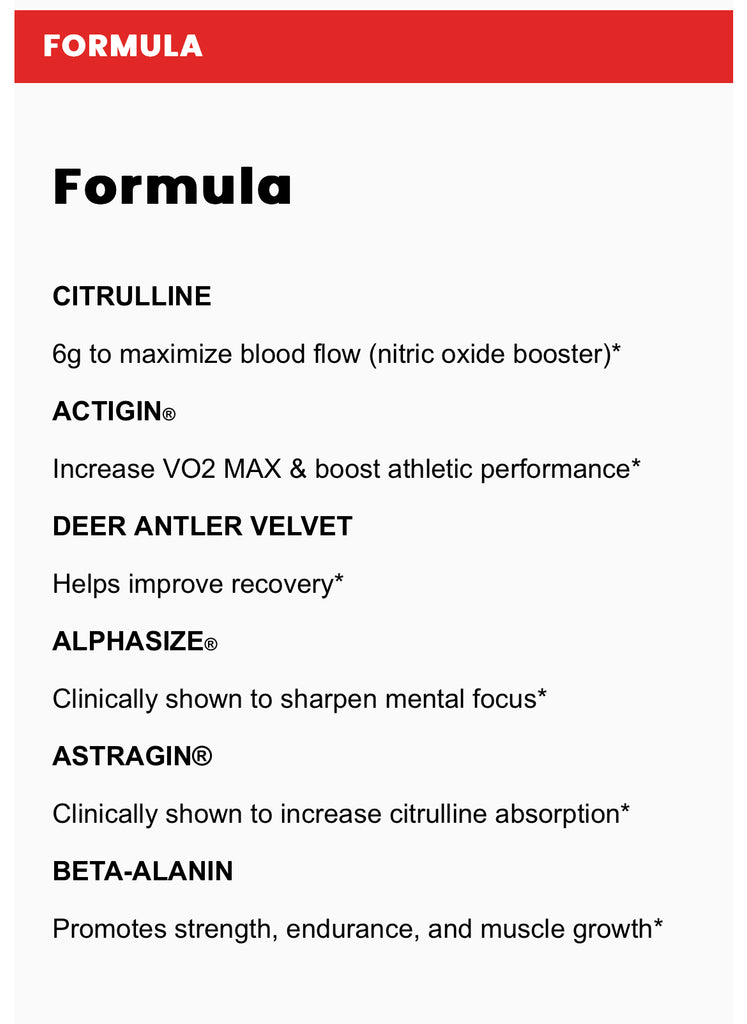 FORMULA

Formula

CITRULLINE

6g to maximize blood flow (nitric oxide booster)*

ACTIGIN®

Increase VO2 MAX & boost athletic performance*

DEER ANTLER VELVET

Helps improve recovery*

ALPHASIZE®

Clinically shown to sharpen mental focus*

ASTRAGIN®

Clinically shown to increase citrulline absorption*

BETA-ALANIN

Promotes strength, endurance, and muscle growth*